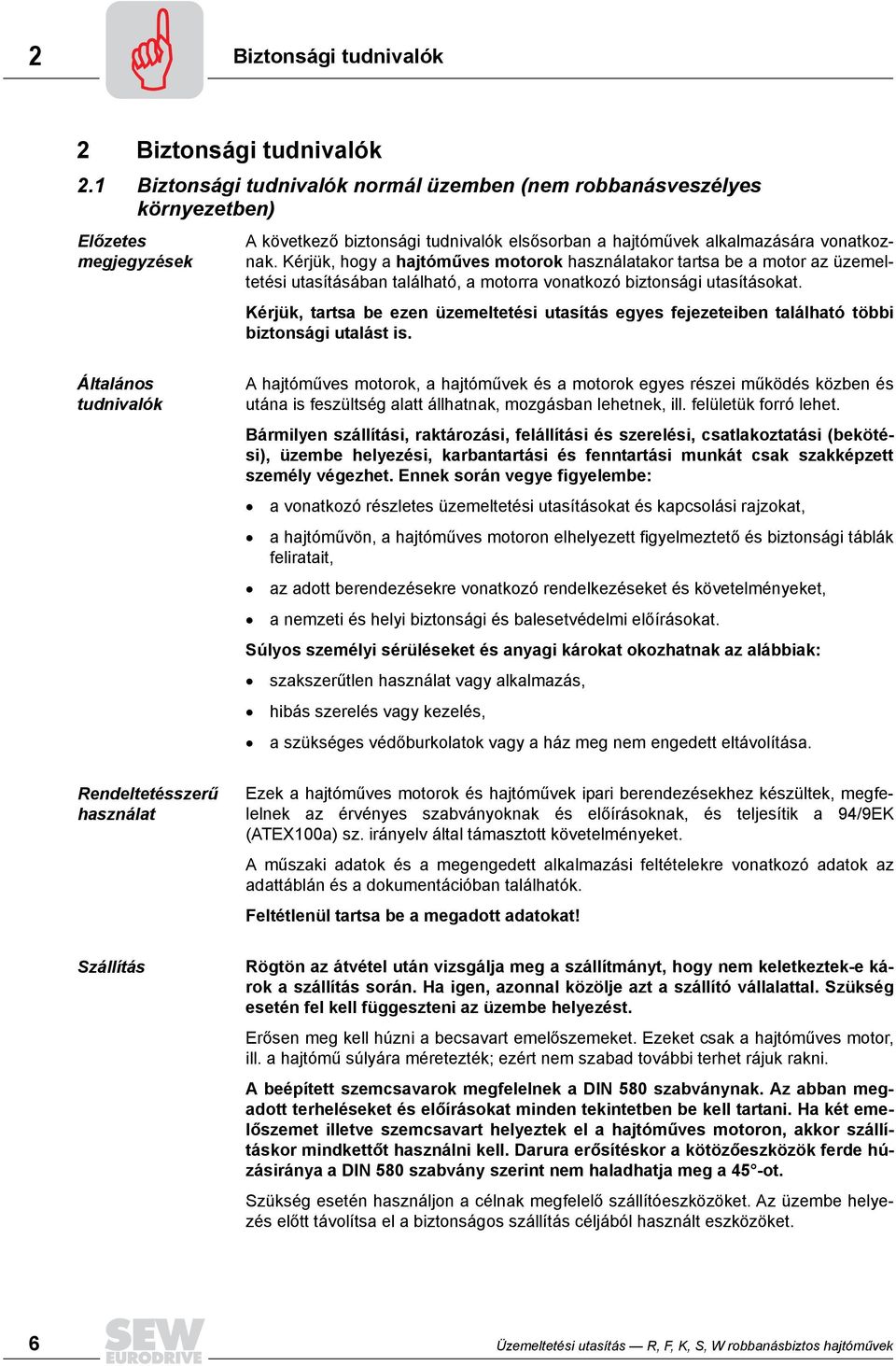 2 Biztonsági tudnivalók

2 Biztonsági tudnivalók

2.1 Biztonsági tudnivalók normál üzemben (nem robbanásveszélyes környezetben)

Előzetes megjegyzések

A következő biztonsági tudnivalók elsősorban a hajtóművek alkalmazására vonatkoznak. Kérjük, hogy a hajtóműves motorok használatakor tartsa be a motor az üzemeltetési utasításában található, a motorra vonatkozó biztonsági utasításokat.

Kérjük, tartsa be ezen üzemeltetési utasítás egyes fejezeteiben található többi biztonsági utalást is.

Általános tudnivalók

A hajtóműves motorok, a hajtóművek és a motorok egyes részei működés közben és utána is feszültség alatt állhatnak, mozgásban lehetnek, ill. felületük forró lehet.

Bármilyen szállítási, raktározási, felállítási és szerelési, csatlakoztatási (bekötési), üzembe helyezési, karbantartási és fenntartási munkát csak szakképzett személy végezhet. Ennek során vegye figyelembe:

• a vonatkozó részletes üzemeltetési utasításokat és kapcsolási rajzokat,

• a hajtóművön, a hajtóműves motoron elhelyezett figyelmeztető és biztonsági táblák feliratait,

• az adott berendezésekre vonatkozó rendelkezéseket és követelményeket,

• a nemzeti és helyi biztonsági és balesetvédelmi előírásokat.

Súlyos személyi sérüléseket és anyagi károkat okozhatnak az alábbiak:

• szakszerűtlen használat vagy alkalmazás,

• hibás szerelés vagy kezelés,

• a szükséges védőburkolatok vagy a ház meg nem engedett eltávolítása.

Rendeltetésszerű használat

Ezek a hajtóműves motorok és hajtóművek ipari berendezésekhez készültek, megfelelnek az érvényes szabványoknak és előírásoknak, és teljesítik a 94/9EK (ATEX100a) sz. irányelv által támasztott követelményeket.

A műszaki adatok és a megengedett alkalmazási feltételekre vonatkozó adatok az adattáblán és a dokumentációban találhatók.

Feltétlenül tartsa be a megadott adatokat!

Szállítás

Rögtön az átvétel után vizsgálja meg a szállítmányt, hogy nem keletkeztek-e károk a szállítás során. Ha igen, azonnal közölje azt a szállító vállalattal. Szükség esetén fel kell függeszteni az üzembe helyezést.

Erősen meg kell húzni a becsavart emelőszemeket. Ezeket csak a hajtóműves motor, ill. a hajtómű súlyára méretezték; ezért nem szabad további terhet rájuk rakni.

A beépített szemcsavarok megfelelnek a DIN 580 szabványnak. Az abban megadott terheléseket és előírásokat minden tekintetben be kell tartani. Ha két emelőszemet illetve szemcsavart helyeztek el a hajtóműves motoron, akkor szállításkor mindkettőt használni kell. Darura erősítéskor a kötözőeszközök ferde húzásiránya a DIN 580 szabvány szerint nem haladhatja meg a 45°-ot.

Szükség esetén használjon a célnak megfelelő szállítóeszközöket. Az üzembe helyezés előtt távolítsa el a biztonságos szállítás céljából használt eszközöket.

6 SEW EURODRIVE Üzemeltetési utasítás — R, F, K, S, W robbanásbiztos hajtóművek